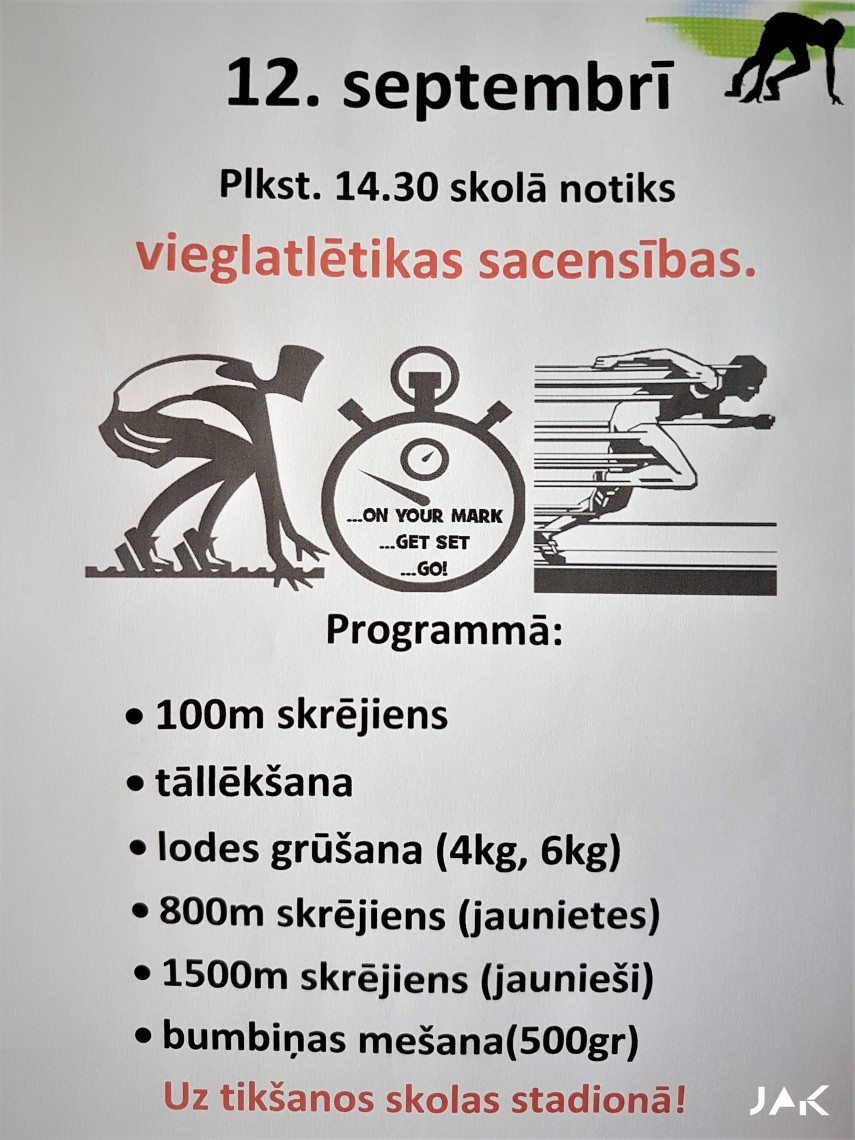 12. septembrī

Plkst. 14.30 skolā notiks

vieglatlētikas sacensības.

...ON YOUR MARK
...GET SET
...GO!

Programmā:

• 100m skrējiens
• tāllēkšana
• lodes grūšana (4kg, 6kg)
• 800m skrējiens (jaunietes)
• 1500m skrējiens (jaunieši)
• bumbiņas mešana(500gr)

Uz tikšanos skolas stadionā!

JAK